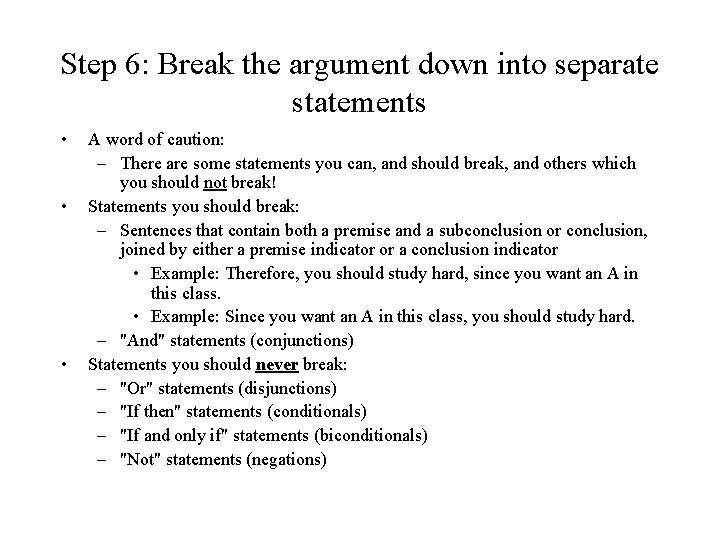 Step 6: Break the argument down into separate statements

• A word of caution:
– There are some statements you can, and should break, and others which you should not break!
• Statements you should break:
– Sentences that contain both a premise and a subconclusion or conclusion, joined by either a premise indicator or a conclusion indicator
• Example: Therefore, you should study hard, since you want an A in this class.
• Example: Since you want an A in this class, you should study hard.
– "And" statements (conjunctions)
• Statements you should never break:
– "Or" statements (disjunctions)
– "If then" statements (conditionals)
– "If and only if" statements (biconditionals)
– "Not" statements (negations)